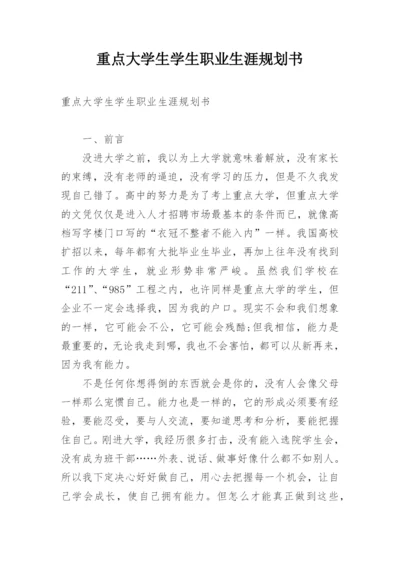 重点大学生学生职业生涯规划书

重点大学生学生职业生涯规划书

一、前言

没进大学之前，我以为上大学就意味着解放，没有家长的束缚，没有老师的逼迫，没有学习的压力，但是不久我发现自己错了。高中的努力是为了考上重点大学，但重点大学的文凭仅仅是进入人才招聘市场最基本的条件而已，就像高档写字楼门口写的“衣冠不整者不能入内”一样。我国高校扩招以来，每年都有大批毕业生毕业，再加上往年没有找到工作的大学生，就业形势非常严峻。虽然我们学校在“211”、“985”工程之内，也许同样是重点大学的学生，但企业不一定会选择我，因为我的户口。现实不会和我们想象的一样，它可能会不公，它可能会残酷;但我相信，能力是最重要的，无论我走到哪，我也不会害怕，都可以从新再来，因为我有能力。

不是任何你想得倒的东西就会是你的，没有人会像父母一样那么宠惯自己。能力也是一样的，它的形成必须要有经验，要能忍受，要与人交流，要知道思考和分析，要能把握住自己。刚进大学，我经历很多打击，没有能入选院学生会，没有成为班干部……外表、说话、做事好像什么都不如别人。所以我下定决心好好做自己，用心去把握每一个机会，让自己学会成长，使自己拥有能力。但怎么才能真正做到这些，